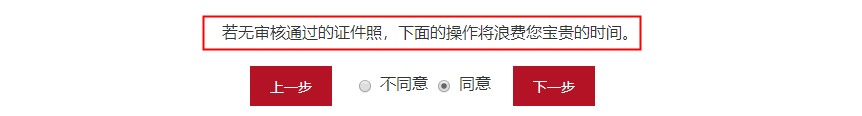 若无审核通过的证件照，下面的操作将浪费您宝贵的时间。

上一步 不同意 同意 下一步